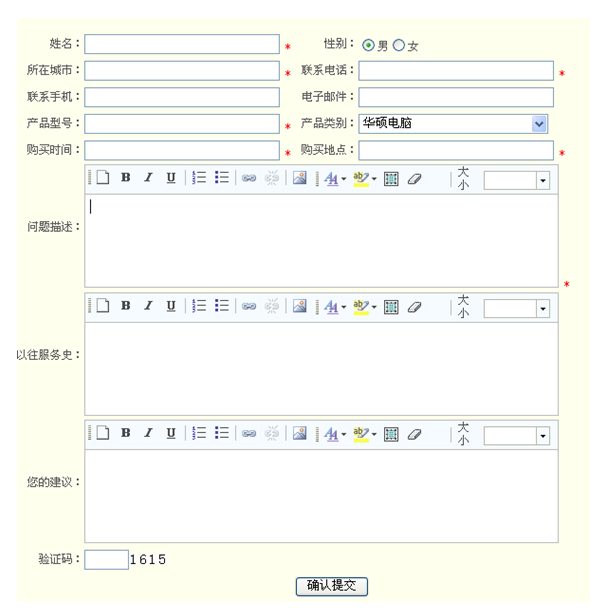 姓名： *
性别： 男 女
所在城市： *
联系电话： *
联系手机：
电子邮件：
产品型号： *
产品类别： 华硕电脑
购买时间： *
购买地点： *

B I U 大小

问题描述： *

B I U 大小

以往服务史：

B I U 大小

您的建议：

验证码： 1615

确认提交